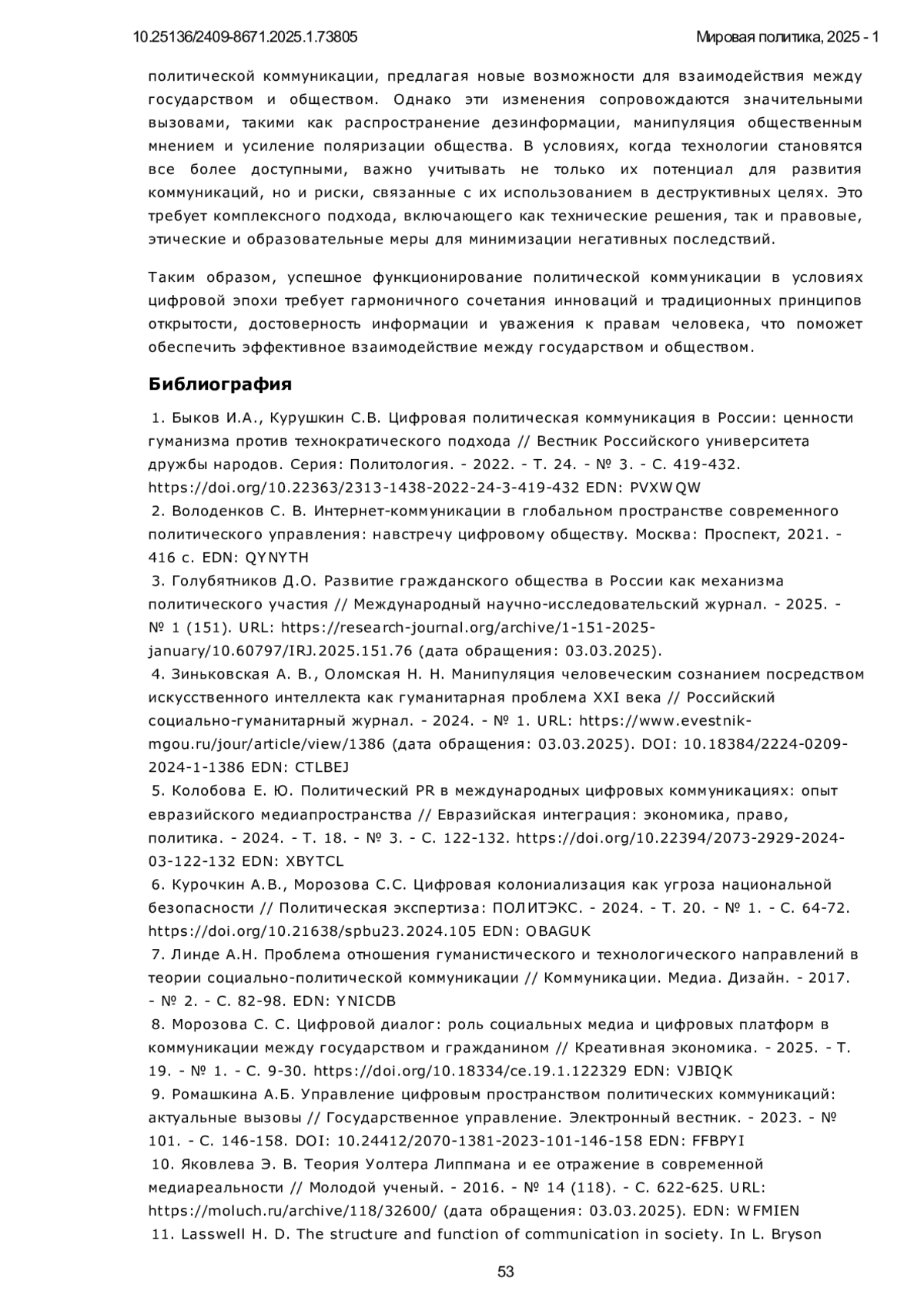 10.25136/2409-8671.2025.1.73805

Мировая политика, 2025 - 1

политической коммуникации, предлагая новые возможности для взаимодействия между государством и обществом. Однако эти изменения сопровождаются значительными вызовами, такими как распространение дезинформации, манипуляция общественным мнением и усиление поляризации общества. В условиях, когда технологии становятся все более доступными, важно учитывать не только их потенциал для развития коммуникаций, но и риски, связанные с их использованием в деструктивных целях. Это требует комплексного подхода, включающего как технические решения, так и правовые, этические и образовательные меры для минимизации негативных последствий.

Таким образом, успешное функционирование политической коммуникации в условиях цифровой эпохи требует гармоничного сочетания инноваций и традиционных принципов открытости, достоверность информации и уважения к правам человека, что поможет обеспечить эффективное взаимодействие между государством и обществом.

Библиография

1. Быков И.А., Курушкин С.В. Цифровая политическая коммуникация в России: ценности гуманизма против технократического подхода // Вестник Российского университета дружбы народов. Серия: Политология. - 2022. - Т. 24. - № 3. - С. 419-432. https://doi.org/10.22363/2313-1438-2022-24-3-419-432 EDN: PVXWQW
2. Володенков С. В. Интернет-коммуникации в глобальном пространстве современного политического управления: навстречу цифровому обществу. Москва: Проспект, 2021. - 416 с. EDN: QYNYTH
3. Голубятников Д.О. Развитие гражданского общества в России как механизма политического участия // Международный научно-исследовательский журнал. - 2025. - № 1 (151). URL: https://research-journal.org/archive/1-151-2025-january/10.60797/IRJ.2025.151.76 (дата обращения: 03.03.2025).
4. Зиньковская А. В., Оломская Н. Н. Манипуляция человеческим сознанием посредством искусственного интеллекта как гуманитарная проблема XXI века // Российский социально-гуманитарный журнал. - 2024. - № 1. URL: https://www.evestnik-mgou.ru/jour/article/view/1386 (дата обращения: 03.03.2025). DOI: 10.18384/2224-0209-2024-1-1386 EDN: CTLBEJ
5. Колобова Е. Ю. Политический PR в международных цифровых коммуникациях: опыт евразийского медиапространства // Евразийская интеграция: экономика, право, политика. - 2024. - Т. 18. - № 3. - С. 122-132. https://doi.org/10.22394/2073-2929-2024-03-122-132 EDN: XBYTCL
6. Курочкин А.В., Морозова С.С. Цифровая колониализация как угроза национальной безопасности // Политическая экспертиза: ПОЛИТЭКС. - 2024. - Т. 20. - № 1. - С. 64-72. https://doi.org/10.21638/spbu23.2024.105 EDN: OBAGUK
7. Линде А.Н. Проблема отношения гуманистического и технологического направлений в теории социально-политической коммуникации // Коммуникации. Медиа. Дизайн. - 2017. - № 2. - С. 82-98. EDN: YNICDB
8. Морозова С. С. Цифровой диалог: роль социальных медиа и цифровых платформ в коммуникации между государством и гражданином // Креативная экономика. - 2025. - Т. 19. - № 1. - С. 9-30. https://doi.org/10.18334/ce.19.1.122329 EDN: VJBIQK
9. Ромашкина А.Б. Управление цифровым пространством политических коммуникаций: актуальные вызовы // Государственное управление. Электронный вестник. - 2023. - № 101. - С. 146-158. DOI: 10.24412/2070-1381-2023-101-146-158 EDN: FFBPYI
10. Яковлева Э. В. Теория Уолтера Липпмана и ее отражение в современной медиареальности // Молодой ученый. - 2016. - № 14 (118). - С. 622-625. URL: https://moluch.ru/archive/118/32600/ (дата обращения: 03.03.2025). EDN: WFMIEN
11. Lasswell H. D. The structure and function of communication in society. In L. Bryson

53